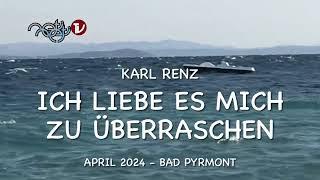 KARL RENZ

ICH LIEBE ES MICH ZU ÜBERRASCHEN

APRIL 2024 - BAD PYRMONT